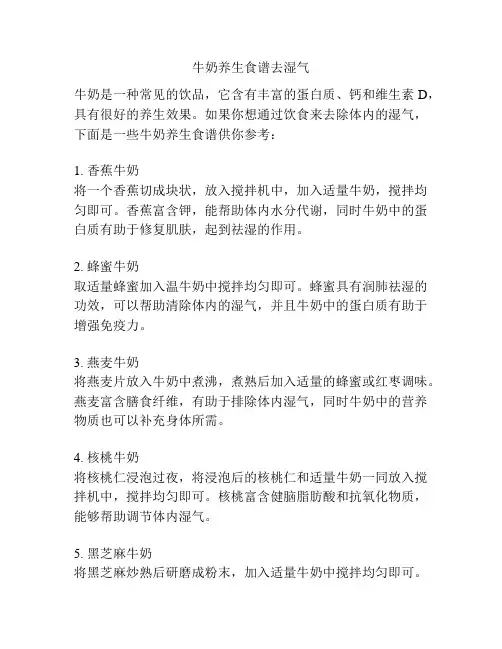 牛奶养生食谱去湿气

牛奶是一种常见的饮品，它含有丰富的蛋白质、钙和维生素 D，具有很好的养生效果。如果你想通过饮食来去除体内的湿气，下面是一些牛奶养生食谱供你参考：

1. 香蕉牛奶
将一个香蕉切成块状，放入搅拌机中，加入适量牛奶，搅拌均匀即可。香蕉富含钾，能帮助体内水分代谢，同时牛奶中的蛋白质有助于修复肌肤，起到祛湿的作用。

2. 蜂蜜牛奶
取适量蜂蜜加入温牛奶中搅拌均匀即可。蜂蜜具有润肺祛湿的功效，可以帮助清除体内的湿气，并且牛奶中的蛋白质有助于增强免疫力。

3. 燕麦牛奶
将燕麦片放入牛奶中煮沸，煮熟后加入适量的蜂蜜或红枣调味。燕麦富含膳食纤维，有助于排除体内湿气，同时牛奶中的营养物质也可以补充身体所需。

4. 核桃牛奶
将核桃仁浸泡过夜，将浸泡后的核桃仁和适量牛奶一同放入搅拌机中，搅拌均匀即可。核桃富含健脑脂肪酸和抗氧化物质，能够帮助调节体内湿气。

5. 黑芝麻牛奶
将黑芝麻炒熟后研磨成粉末，加入适量牛奶中搅拌均匀即可。